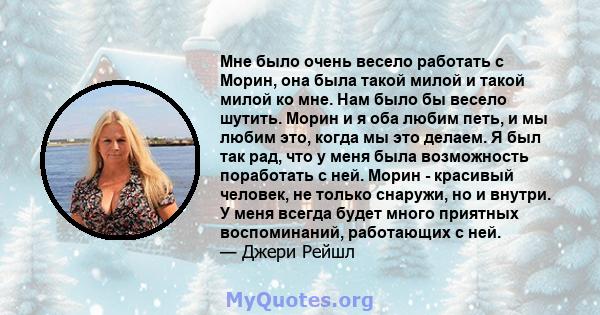 Мне было очень весело работать с Морин, она была такой милой и такой милой ко мне. Нам было бы весело шутить. Морин и я оба любим петь, и мы любим это, когда мы это делаем. Я был так рад, что у меня была возможность поработать с ней. Морин - красивый человек, не только снаружи, но и внутри. У меня всегда будет много приятных воспоминаний, работающих с ней.
— Джери Рейшл

MyQuotes.org